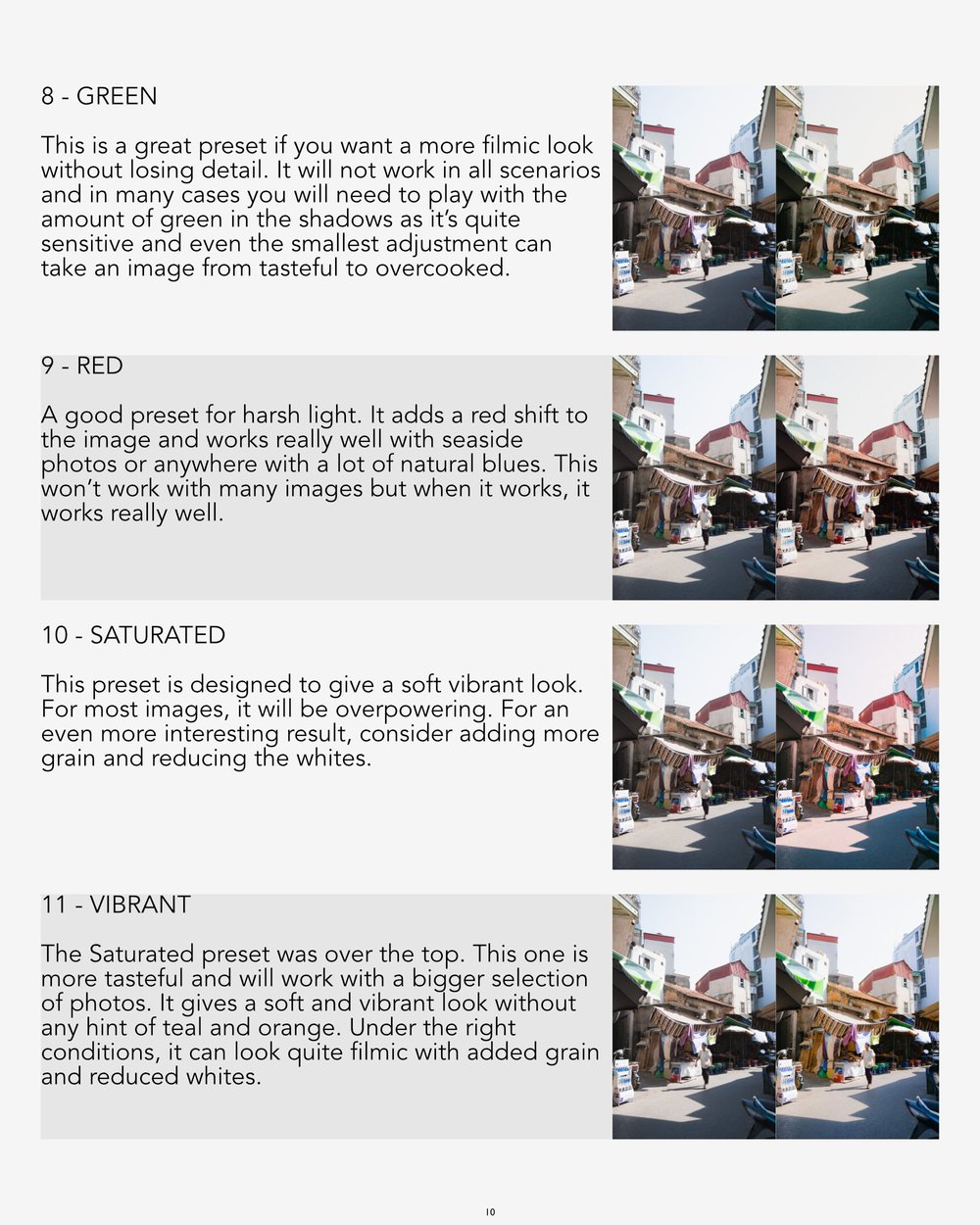 8 - GREEN

This is a great preset if you want a more filmic look without losing detail. It will not work in all scenarios and in many cases you will need to play with the amount of green in the shadows as it's quite sensitive and even the smallest adjustment can take an image from tasteful to overcooked.

9 - RED

A good preset for harsh light. It adds a red shift to the image and works really well with seaside photos or anywhere with a lot of natural blues. This won't work with many images but when it works, it works really well.

10 - SATURATED

This preset is designed to give a soft vibrant look. For most images, it will be overpowering. For an even more interesting result, consider adding more grain and reducing the whites.

11 - VIBRANT

The Saturated preset was over the top. This one is more tasteful and will work with a bigger selection of photos. It gives a soft and vibrant look without any hint of teal and orange. Under the right conditions, it can look quite filmic with added grain and reduced whites.

10